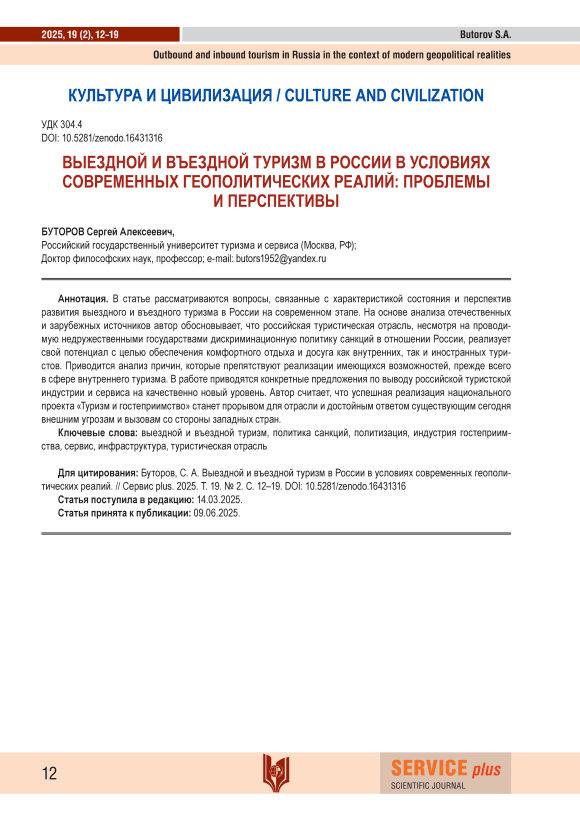 2025, 19 (2), 12–19

Butorov S.A.

Outbound and inbound tourism in Russia in the context of modern geopolitical realities

КУЛЬТУРА И ЦИВИЛИЗАЦИЯ / CULTURE AND CIVILIZATION

УДК 304.4
DOI: 10.5281/zenodo.16431316

ВЫЕЗДНОЙ И ВЪЕЗДНОЙ ТУРИЗМ В РОССИИ В УСЛОВИЯХ СОВРЕМЕННЫХ ГЕОПОЛИТИЧЕСКИХ РЕАЛИЙ: ПРОБЛЕМЫ И ПЕРСПЕКТИВЫ

БУТОРОВ Сергей Алексеевич,
Российский государственный университет туризма и сервиса (Москва, РФ);
Доктор философских наук, профессор; e-mail: butors1952@yandex.ru

Аннотация. В статье рассматриваются вопросы, связанные с характеристикой состояния и перспектив развития выездного и въездного туризма в России на современном этапе. На основе анализа отечественных и зарубежных источников автор обосновывает, что российская туристическая отрасль, несмотря на проводимую недружественными государствами дискриминационную политику санкций в отношении России, реализует свой потенциал с целью обеспечения комфортного отдыха и досуга как внутренних, так и иностранных туристов. Приводится анализ причин, которые препятствуют реализации имеющихся возможностей, прежде всего в сфере внутреннего туризма. В работе приводятся конкретные предложения по выводу российской туристской индустрии и сервиса на качественно новый уровень. Автор считает, что успешная реализация национального проекта «Туризм и гостеприимство» станет прорывом для отрасли и достойным ответом существующим сегодня внешним угрозам и вызовам со стороны западных стран.

Ключевые слова: выездной и въездной туризм, политика санкций, политизация, индустрия гостеприимства, сервис, инфраструктура, туристическая отрасль

Для цитирования: Буторов, С. А. Выездной и въездной туризм в России в условиях современных геополитических реалий. // Сервис plus. 2025. Т. 19. № 2. С. 12–19. DOI: 10.5281/zenodo.16431316
Статья поступила в редакцию: 14.03.2025.
Статья принята к публикации: 09.06.2025.

12

SERVICE plus
SCIENTIFIC JOURNAL